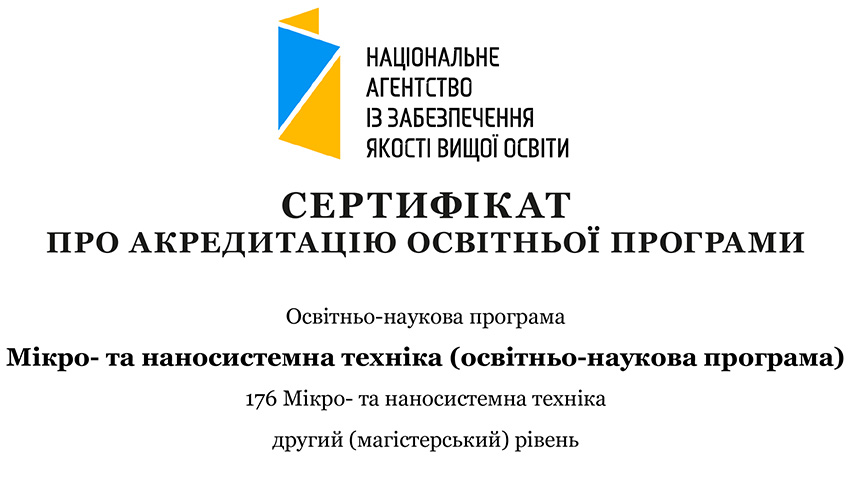 НАЦІОНАЛЬНЕ
АГЕНТСТВО
ІЗ ЗАБЕЗПЕЧЕННЯ
ЯКОСТІ ВИЩОЇ ОСВІТИ

СЕРТИФІКАТ
ПРО АКРЕДИТАЦІЮ ОСВІТНЬОЇ ПРОГРАМИ

Освітньо-наукова програма

Мікро- та наносистемна техніка (освітньо-наукова програма)

176 Мікро- та наносистемна техніка

другий (магістерський) рівень